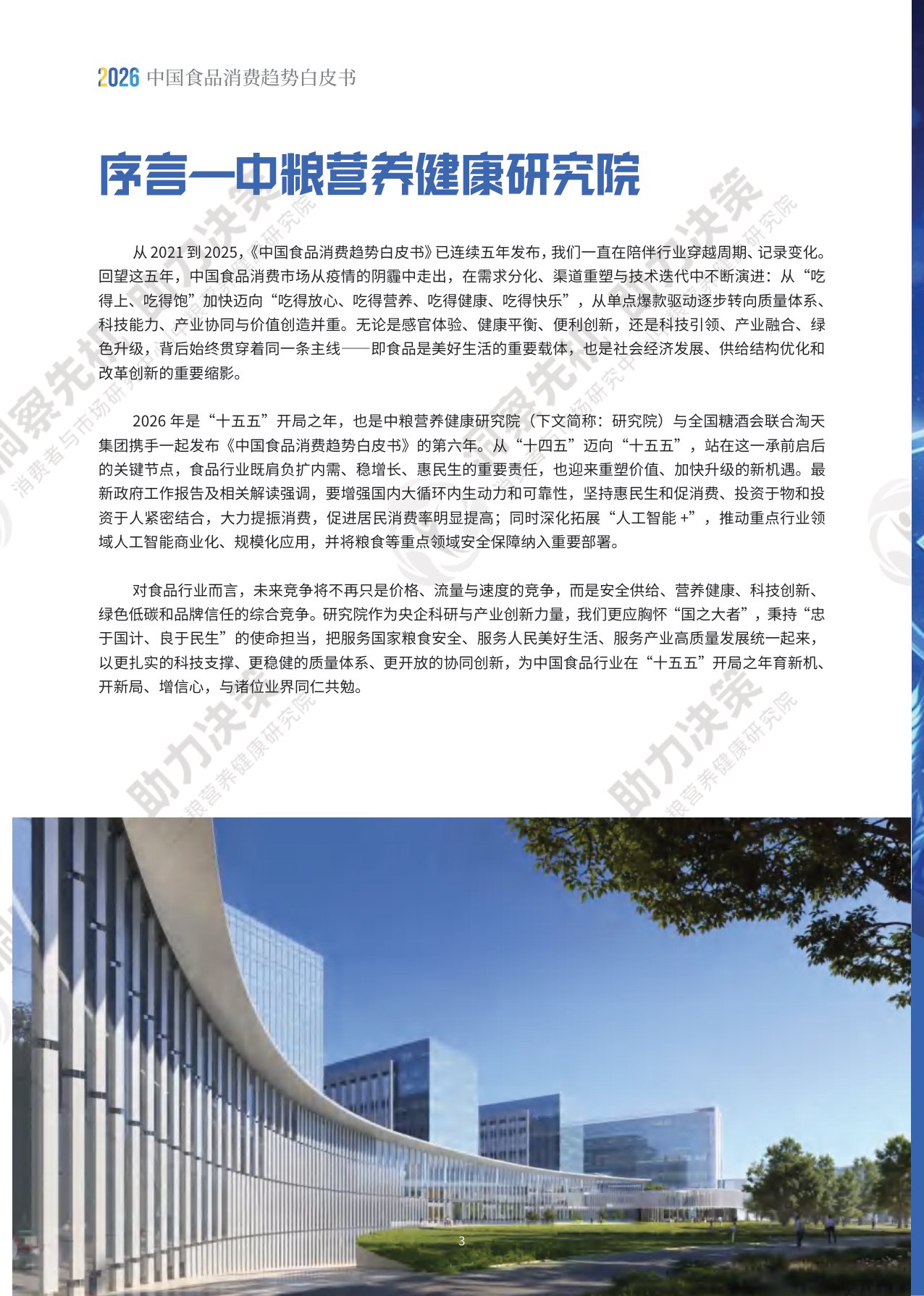 2026 中国食品消费趋势白皮书

序言—中粮营养健康研究院

从 2021 到 2025,《中国食品消费趋势白皮书》已连续五年发布,我们一直在陪伴行业穿越周期、记录变化。回望这五年,中国食品消费市场从疫情的阴霾中走出,在需求分化、渠道重塑与技术迭代中不断演进:从“吃得上、吃得饱”加快迈向“吃得放心、吃得营养、吃得健康、吃得快乐”,从单点爆款驱动逐步转向质量体系、科技能力、产业协同与价值创造并重。无论是感官体验、健康平衡、便利创新,还是科技引领、产业融合、绿色升级,背后始终贯穿着同一条主线——即食品是美好生活的重要载体,也是社会经济发展、供给结构优化和改革创新的重要缩影。

2026 年是“十五五”开局之年,也是中粮营养健康研究院(下文简称:研究院)与全国糖酒会联合淘天集团携手一起发布《中国食品消费趋势白皮书》的第六年。从“十四五”迈向“十五五”,站在这一承前启后的关键节点,食品行业既肩负扩内需、稳增长、惠民生的重要责任,也迎来重塑价值、加快升级的新机遇。最新政府工作报告及相关解读强调,要增强国内大循环内生动力和可靠性,坚持惠民生和促消费、投资于物和投资于人紧密结合,大力提振消费,促进居民消费率明显提高;同时深化拓展“人工智能 +”,推动重点行业领域人工智能商业化、规模化应用,并将粮食等重点领域安全保障纳入重要部署。

对食品行业而言,未来竞争将不再只是价格、流量与速度的竞争,而是安全供给、营养健康、科技创新、绿色低碳和品牌信任的综合竞争。研究院作为央企科研与产业创新力量,我们更应胸怀“国之大者”,秉持“忠于国计、良于民生”的使命担当,把服务国家粮食安全、服务人民美好生活、服务产业高质量发展统一起来,以更扎实的科技支撑、更稳健的质量体系、更开放的协同创新,为中国食品行业在“十五五”开局之年育新机、开新局、增信心,与诸位业界同仁共勉。

3